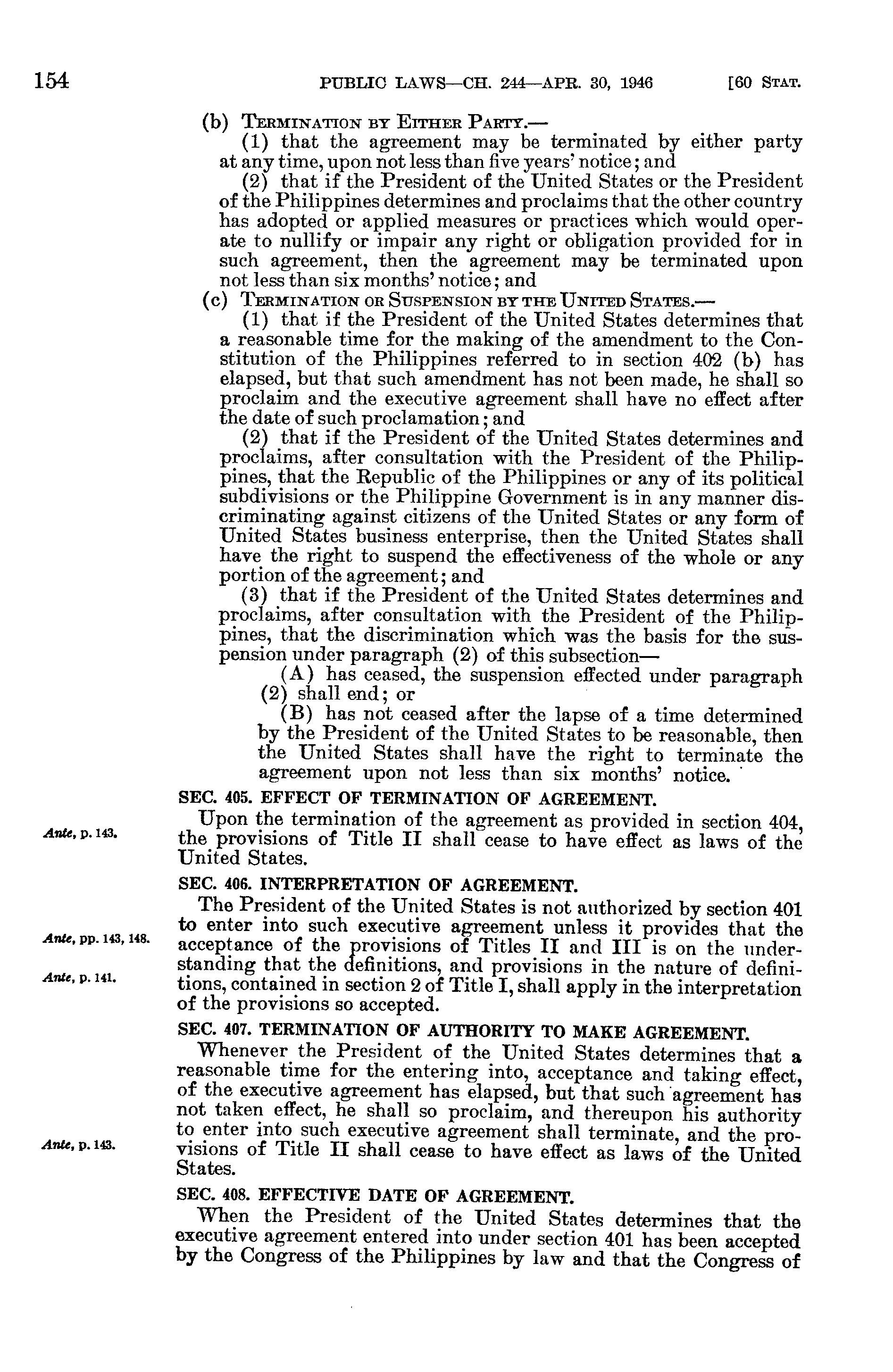 154 PUBLIC LAWS—CH. 244—APR. 30, 1946 [60 STAT.

(b) TERMINATION BY EITHER PARTY.—

(1) that the agreement may be terminated by either party at any time, upon not less than five years' notice; and

(2) that if the President of the United States or the President of the Philippines determines and proclaims that the other country has adopted or applied measures or practices which would operate to nullify or impair any right or obligation provided for in such agreement, then the agreement may be terminated upon not less than six months' notice; and

(c) TERMINATION OR SUSPENSION BY THE UNITED STATES.—

(1) that if the President of the United States determines that a reasonable time for the making of the amendment to the Constitution of the Philippines referred to in section 402 (b) has elapsed, but that such amendment has not been made, he shall so proclaim and the executive agreement shall have no effect after the date of such proclamation; and

(2) that if the President of the United States determines and proclaims, after consultation with the President of the Philippines, that the Republic of the Philippines or any of its political subdivisions or the Philippine Government is in any manner discriminating against citizens of the United States or any form of United States business enterprise, then the United States shall have the right to suspend the effectiveness of the whole or any portion of the agreement; and

(3) that if the President of the United States determines and proclaims, after consultation with the President of the Philippines, that the discrimination which was the basis for the suspension under paragraph (2) of this subsection—

(A) has ceased, the suspension effected under paragraph (2) shall end; or

(B) has not ceased after the lapse of a time determined by the President of the United States to be reasonable, then the United States shall have the right to terminate the agreement upon not less than six months' notice.

SEC. 405. EFFECT OF TERMINATION OF AGREEMENT.

Ante, p. 143.

Upon the termination of the agreement as provided in section 404, the provisions of Title II shall cease to have effect as laws of the United States.

SEC. 406. INTERPRETATION OF AGREEMENT.

Ante, pp. 143, 148.

Ante, p. 141.

The President of the United States is not authorized by section 401 to enter into such executive agreement unless it provides that the acceptance of the provisions of Titles II and III is on the understanding that the definitions, and provisions in the nature of definitions, contained in section 2 of Title I, shall apply in the interpretation of the provisions so accepted.

SEC. 407. TERMINATION OF AUTHORITY TO MAKE AGREEMENT.

Ante, p. 143.

Whenever the President of the United States determines that a reasonable time for the entering into, acceptance and taking effect, of the executive agreement has elapsed, but that such agreement has not taken effect, he shall so proclaim, and thereupon his authority to enter into such executive agreement shall terminate, and the provisions of Title II shall cease to have effect as laws of the United States.

SEC. 408. EFFECTIVE DATE OF AGREEMENT.

When the President of the United States determines that the executive agreement entered into under section 401 has been accepted by the Congress of the Philippines by law and that the Congress of